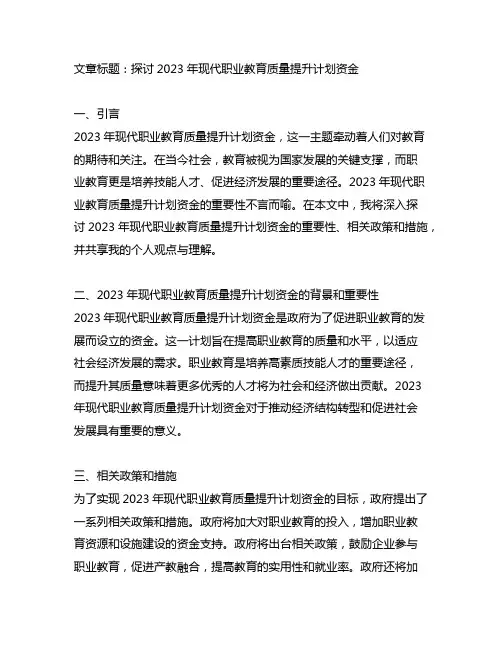 文章标题：探讨 2023 年现代职业教育质量提升计划资金

一、引言
2023 年现代职业教育质量提升计划资金，这一主题牵动着人们对教育的期待和关注。在当今社会，教育被视为国家发展的关键支撑，而职业教育更是培养技能人才、促进经济发展的重要途径。2023 年现代职业教育质量提升计划资金的重要性不言而喻。在本文中，我将深入探讨 2023 年现代职业教育质量提升计划资金的重要性、相关政策和措施，并共享我的个人观点与理解。

二、2023 年现代职业教育质量提升计划资金的背景和重要性
2023 年现代职业教育质量提升计划资金是政府为了促进职业教育的发展而设立的资金。这一计划旨在提高职业教育的质量和水平，以适应社会经济发展的需求。职业教育是培养高素质技能人才的重要途径，而提升其质量意味着更多优秀的人才将为社会和经济做出贡献。2023 年现代职业教育质量提升计划资金对于推动经济结构转型和促进社会发展具有重要的意义。

三、相关政策和措施
为了实现 2023 年现代职业教育质量提升计划资金的目标，政府提出了一系列相关政策和措施。政府将加大对职业教育的投入，增加职业教育资源和设施建设的资金支持。政府将出台相关政策，鼓励企业参与职业教育，促进产教融合，提高教育的实用性和就业率。政府还将加